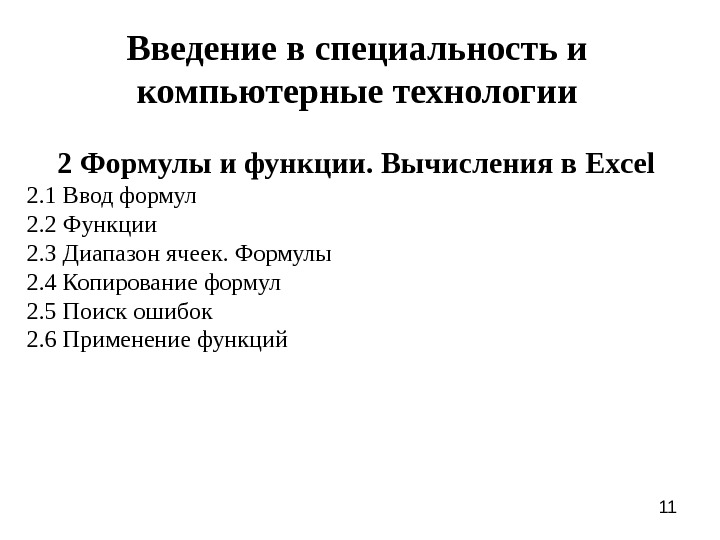 Введение в специальность и компьютерные технологии

2 Формулы и функции. Вычисления в Excel
2.1 Ввод формул
2.2 Функции
2.3 Диапазон ячеек. Формулы
2.4 Копирование формул
2.5 Поиск ошибок
2.6 Применение функций

11